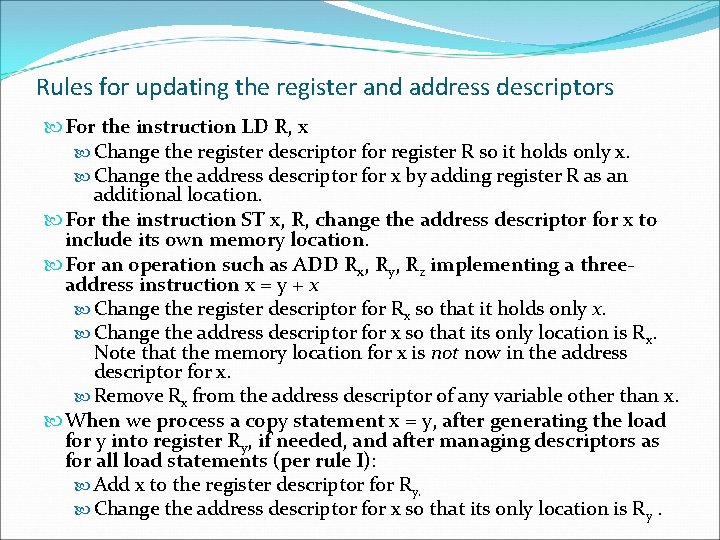 Rules for updating the register and address descriptors

For the instruction LD R, x

Change the register descriptor for register R so it holds only x.

Change the address descriptor for x by adding register R as an additional location.

For the instruction ST x, R, change the address descriptor for x to include its own memory location.

For an operation such as ADD $R_x$, $R_y$, $R_z$ implementing a three-address instruction x = y + x

Change the register descriptor for $R_x$ so that it holds only x.

Change the address descriptor for x so that its only location is $R_x$. Note that the memory location for x is not now in the address descriptor for x.

Remove $R_x$ from the address descriptor of any variable other than x.

When we process a copy statement x = y, after generating the load for y into register $R_y$, if needed, and after managing descriptors as for all load statements (per rule I):

Add x to the register descriptor for $R_y$.

Change the address descriptor for x so that its only location is $R_y$ .